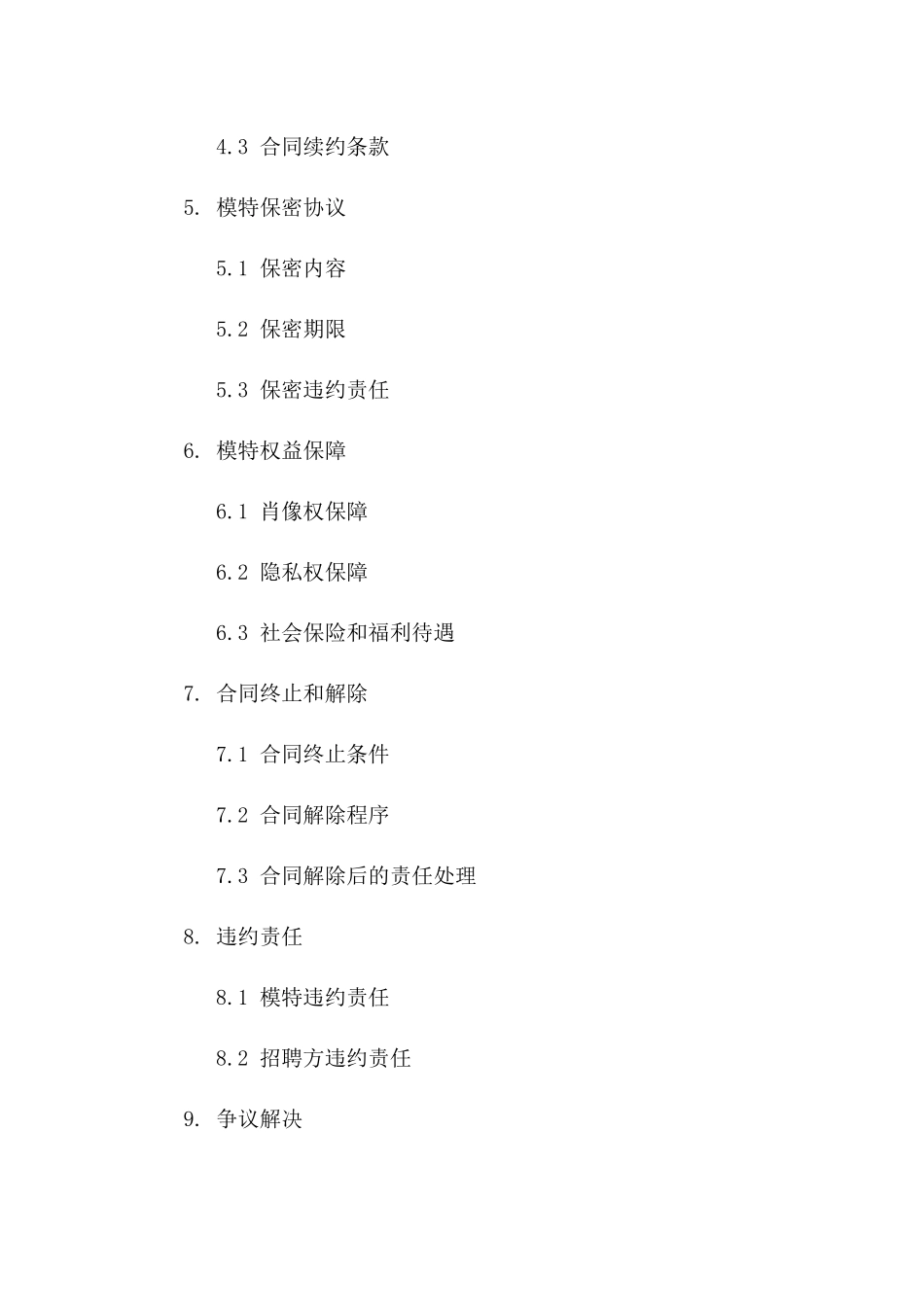 4.3 合同续约条款

5. 模特保密协议

5.1 保密内容

5.2 保密期限

5.3 保密违约责任

6. 模特权益保障

6.1 肖像权保障

6.2 隐私权保障

6.3 社会保险和福利待遇

7. 合同终止和解除

7.1 合同终止条件

7.2 合同解除程序

7.3 合同解除后的责任处理

8. 违约责任

8.1 模特违约责任

8.2 招聘方违约责任

9. 争议解决